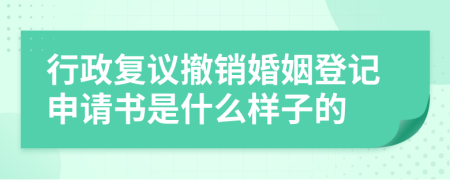 行政复议撤销婚姻登记申请书是什么样子的